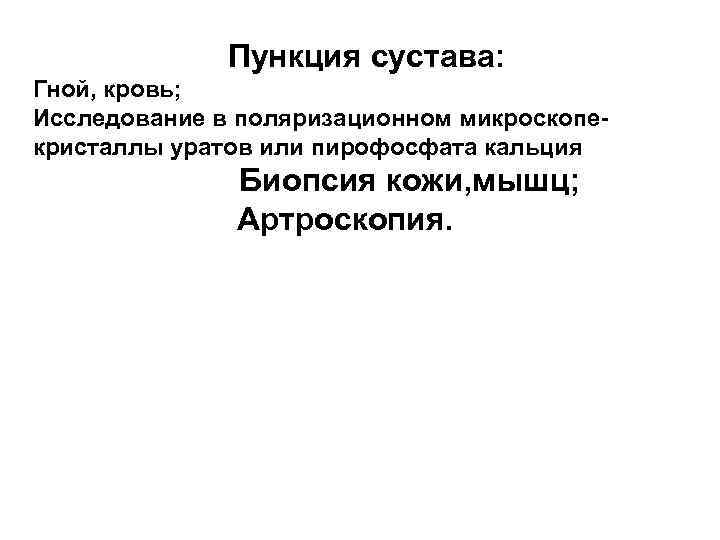 Пункция сустава:

Гной, кровь;

Исследование в поляризационном микроскопе-кристаллы уратов или пирофосфата кальция

Биопсия кожи,мышц;

Артроскопия.